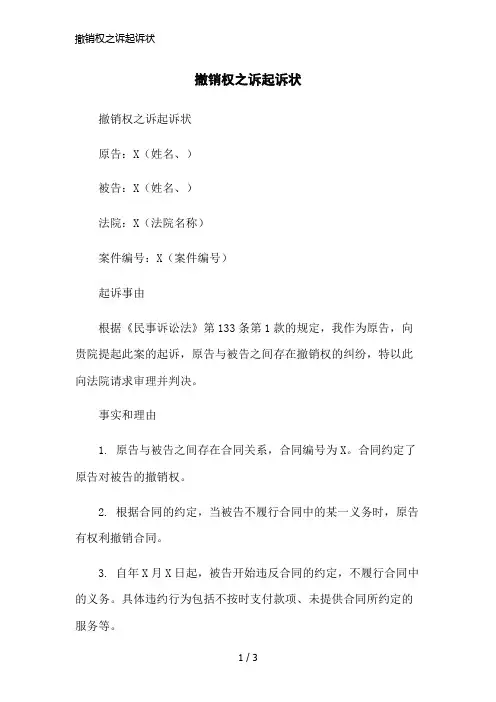 撤销权之诉起诉状

撤销权之诉起诉状

撤销权之诉起诉状

原告：X（姓名、）

被告：X（姓名、）

法院：X（法院名称）

案件编号：X（案件编号）

起诉事由

根据《民事诉讼法》第133条第1款的规定，我作为原告，向贵院提起此案的起诉，原告与被告之间存在撤销权的纠纷，特以此向法院请求审理并判决。

事实和理由

1. 原告与被告之间存在合同关系，合同编号为X。合同约定了原告对被告的撤销权。

2. 根据合同的约定，当被告不履行合同中的某一义务时，原告有权利撤销合同。

3. 自年X月X日起，被告开始违反合同的约定，不履行合同中的义务。具体违约行为包括不按时支付款项、未提供合同所约定的服务等。

1 / 3